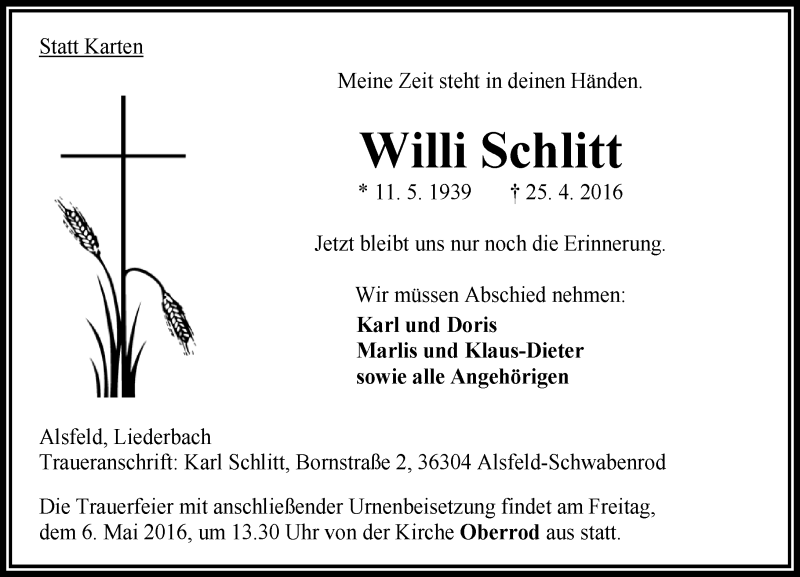 Statt Karten

Meine Zeit steht in deinen Händen.

Willi Schlitt

* 11. 5. 1939 † 25. 4. 2016

Jetzt bleibt uns nur noch die Erinnerung.

Wir müssen Abschied nehmen:
Karl und Doris
Marlis und Klaus-Dieter
sowie alle Angehörigen

Alsfeld, Liederbach
Traueranschrift: Karl Schlitt, Bornstraße 2, 36304 Alsfeld-Schwabenrod

Die Trauerfeier mit anschließender Urnenbeisetzung findet am Freitag, dem 6. Mai 2016, um 13.30 Uhr von der Kirche Oberrod aus statt.